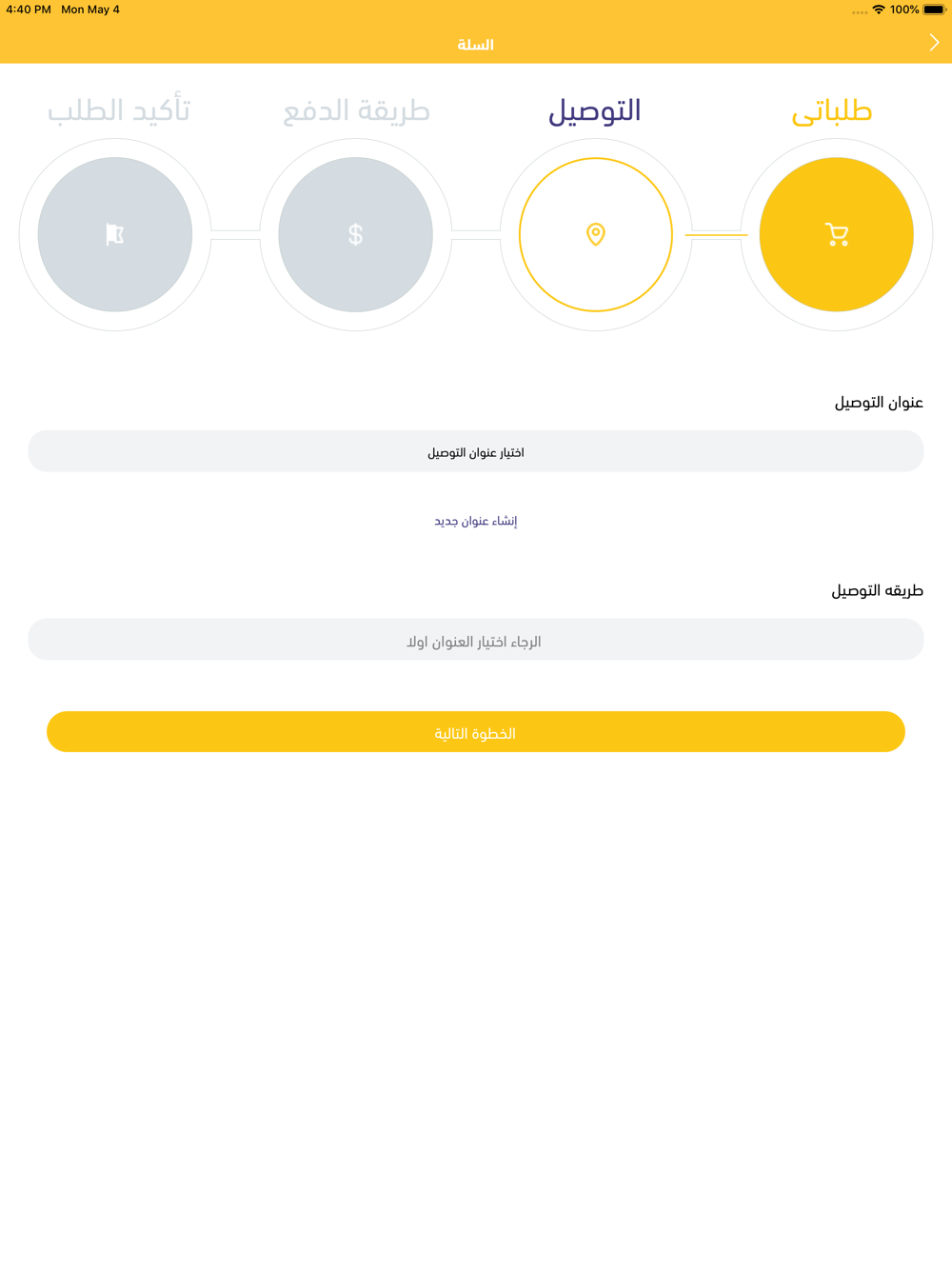 4:40 PM Mon May 4
100%

السلة

طلباتى
التوصيل
طريقة الدفع
تأكيد الطلب

$

عنوان التوصيل

اختيار عنوان التوصيل

إنشاء عنوان جديد

طريقه التوصيل

الرجاء اختيار العنوان اولا

الخطوة التالية